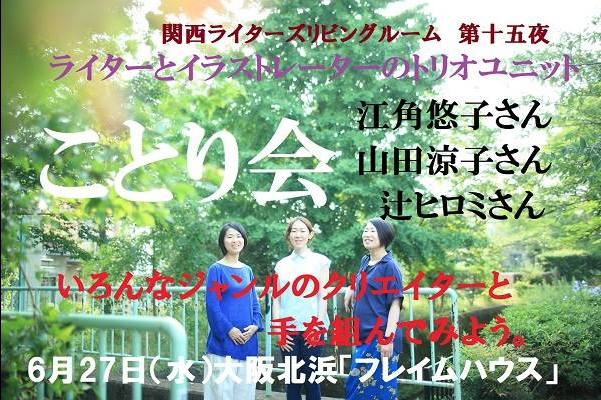 関西ライターズリビングルーム　第十五夜
ライターとイラストレーターのトリオユニット

ことり会

江角悠子さん
山田涼子さん
辻ヒロミさん

いろんなジャンルのクリエイターと
手を組んでみよう。

6月27日(水)大阪北浜「フレイムハウス」